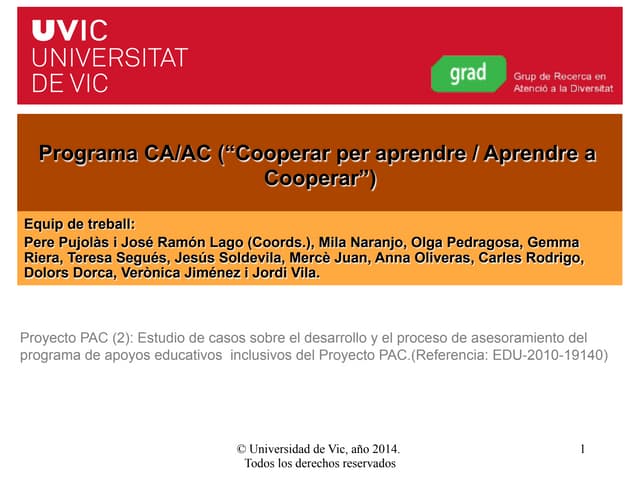 UVIC
UNIVERSITAT DE VIC

grad
Grup de Recerca en Atenció a la Diversitat

Programa CA/AC (“Cooperar per aprendre / Aprendre a Cooperar”)

Equip de treball:
Pere Pujolàs i José Ramón Lago (Coords.), Mila Naranjo, Olga Pedragosa, Gemma Riera, Teresa Segués, Jesús Soldevila, Mercè Juan, Anna Oliveras, Carles Rodrigo, Dolors Dorca, Verònica Jiménez i Jordi Vila.

Proyecto PAC (2): Estudio de casos sobre el desarrollo y el proceso de asesoramiento del programa de apoyos educativos inclusivos del Proyecto PAC.(Referencia: EDU-2010-19140)

© Universidad de Vic, año 2014.
Todos los derechos reservados

1